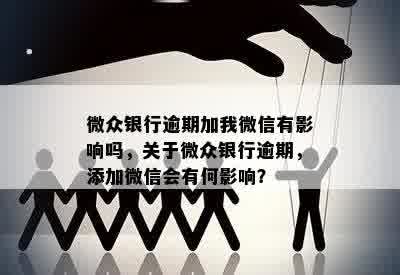 微众银行逾期加我微信有影响吗，关于微众银行逾期，添加微信会有何影响?